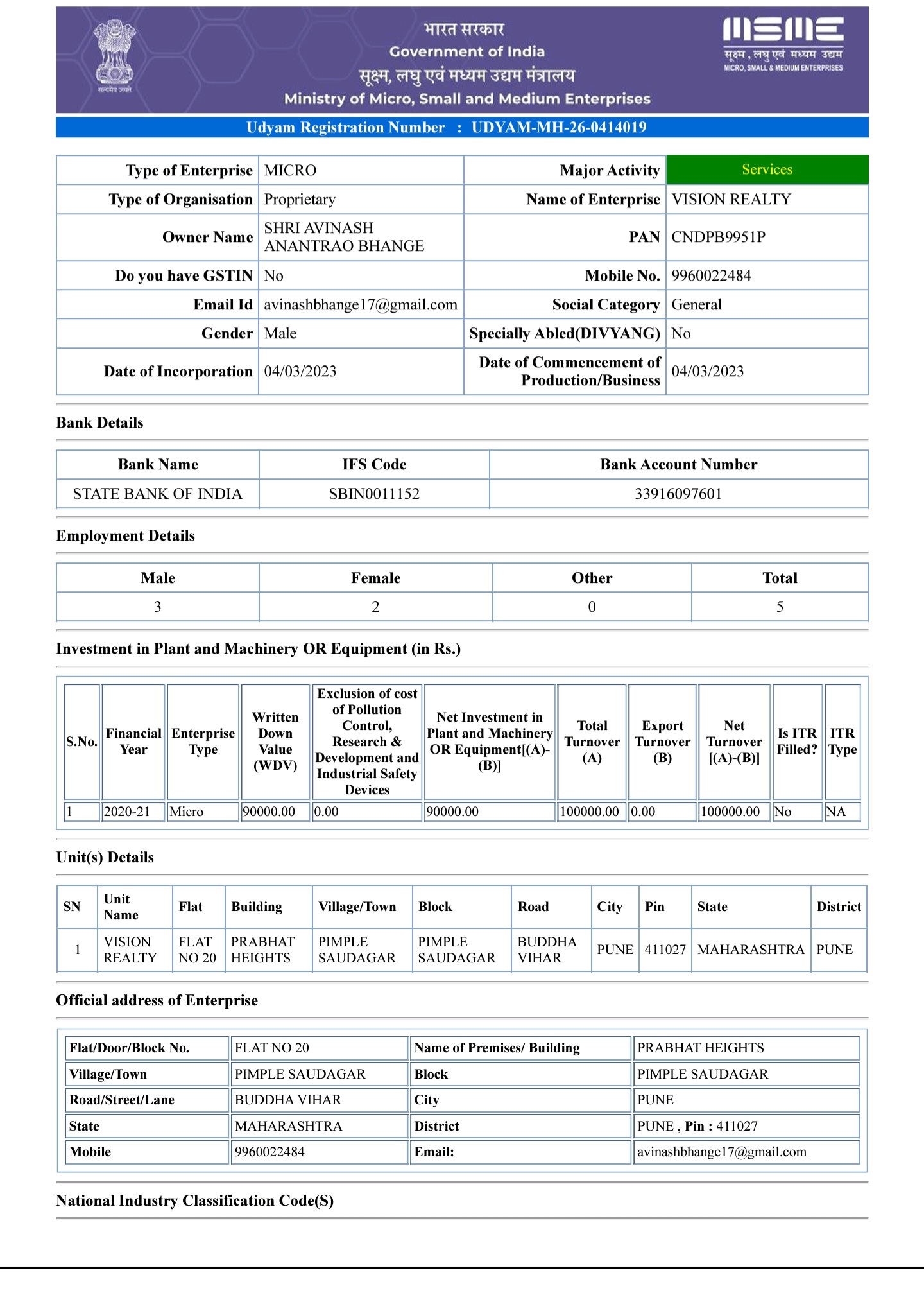 सत्यमेव जयते

भारत सरकार
Government of India
सूक्ष्म, लघु एवं मध्यम उद्यम मंत्रालय
Ministry of Micro, Small and Medium Enterprises

MSME
सूक्ष्म, लघु एवं मध्यम उद्यम
MICRO, SMALL & MEDIUM ENTERPRISES

Udyam Registration Number : UDYAM-MH-26-0414019

| Type of Enterprise | MICRO | Major Activity | Services |
|---|---|---|---|
| Type of Organisation | Proprietary | Name of Enterprise | VISION REALTY |
| Owner Name | SHRI AVINASH ANANTRAO BHANGE | PAN | CNDPB9951P |
| Do you have GSTIN | No | Mobile No. | 9960022484 |
| Email Id | avinashbhange17@gmail.com | Social Category | General |
| Gender | Male | Specially Abled(DIVYANG) | No |
| Date of Incorporation | 04/03/2023 | Date of Commencement of Production/Business | 04/03/2023 |

Bank Details

| Bank Name | IFS Code | Bank Account Number |
|---|---|---|
| STATE BANK OF INDIA | SBIN0011152 | 33916097601 |

Employment Details

| Male | Female | Other | Total |
|---|---|---|---|
| 3 | 2 | 0 | 5 |

Investment in Plant and Machinery OR Equipment (in Rs.)

| S.No. | Financial Year | Enterprise Type | Written Down Value (WDV) | Exclusion of cost of Pollution Control, Research & Development and Industrial Safety Devices | Net Investment in Plant and Machinery OR Equipment[(A)-(B)] | Total Turnover (A) | Export Turnover (B) | Net Turnover [(A)-(B)] | Is ITR Filled? | ITR Type |
|---|---|---|---|---|---|---|---|---|---|---|
| 1 | 2020-21 | Micro | 90000.00 | 0.00 | 90000.00 | 100000.00 | 0.00 | 100000.00 | No | NA |

Unit(s) Details

| SN | Unit Name | Flat | Building | Village/Town | Block | Road | City | Pin | State | District |
|---|---|---|---|---|---|---|---|---|---|---|
| 1 | VISION REALTY | FLAT NO 20 | PRABHAT HEIGHTS | PIMPLE SAUDAGAR | PIMPLE SAUDAGAR | BUDDHA VIHAR | PUNE | 411027 | MAHARASHTRA | PUNE |

Official address of Enterprise

| Flat/Door/Block No. | FLAT NO 20 | Name of Premises/ Building | PRABHAT HEIGHTS |
|---|---|---|---|
| Village/Town | PIMPLE SAUDAGAR | Block | PIMPLE SAUDAGAR |
| Road/Street/Lane | BUDDHA VIHAR | City | PUNE |
| State | MAHARASHTRA | District | PUNE , Pin : 411027 |
| Mobile | 9960022484 | Email: | avinashbhange17@gmail.com |

National Industry Classification Code(S)